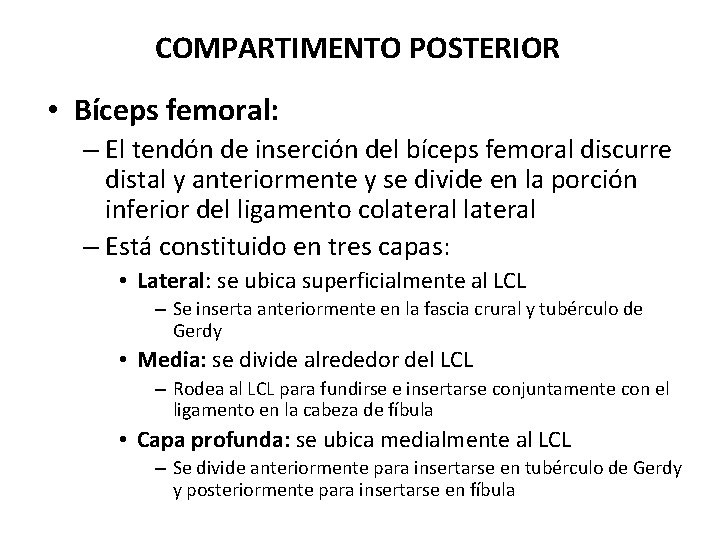 COMPARTIMENTO POSTERIOR

• Bíceps femoral:

– El tendón de inserción del bíceps femoral discurre distal y anteriormente y se divide en la porción inferior del ligamento colateral lateral

– Está constituido en tres capas:

• Lateral: se ubica superficialmente al LCL

– Se inserta anteriormente en la fascia crural y tubérculo de Gerdy

• Media: se divide alrededor del LCL

– Rodea al LCL para fundirse e insertarse conjuntamente con el ligamento en la cabeza de fíbula

• Capa profunda: se ubica medialmente al LCL

– Se divide anteriormente para insertarse en tubérculo de Gerdy y posteriormente para insertarse en fíbula